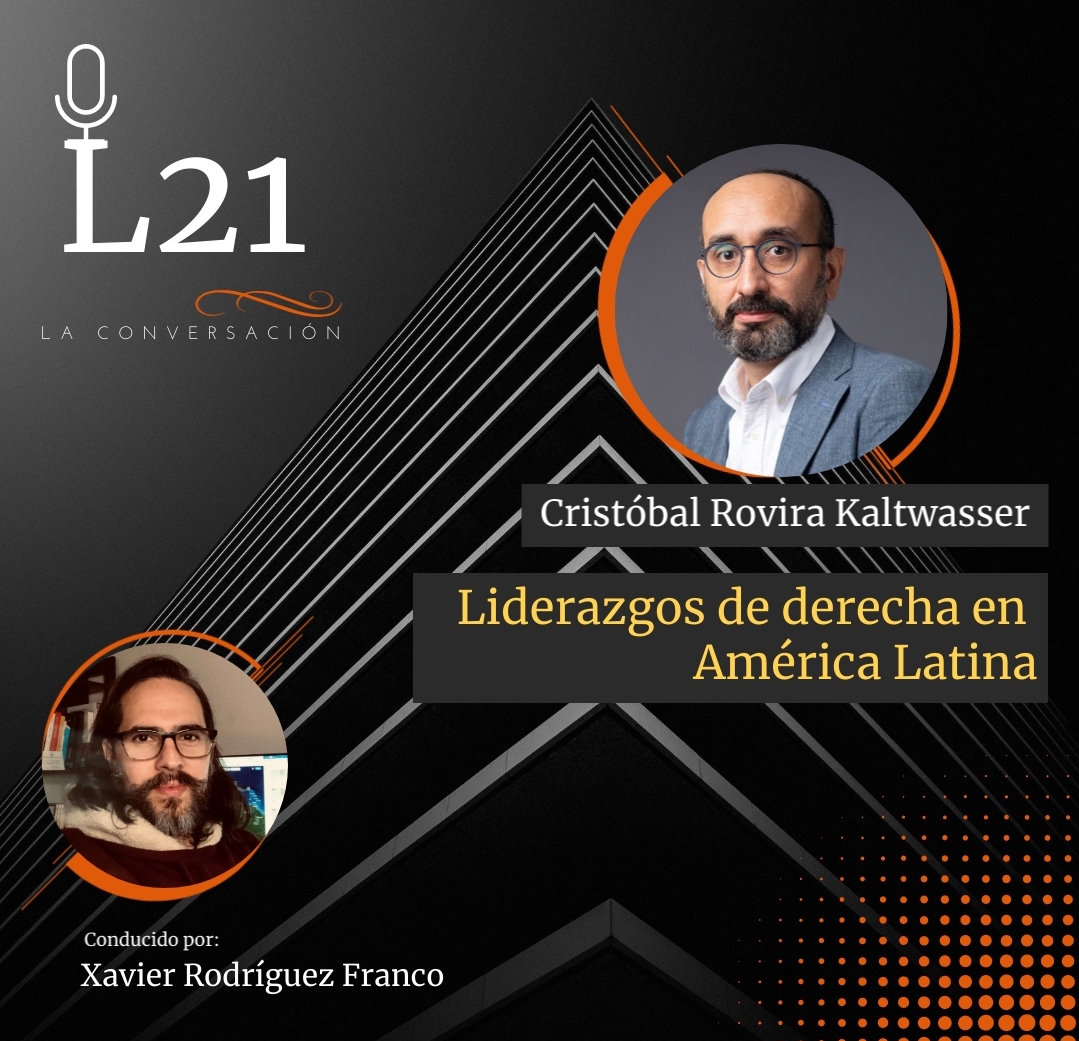 L21
LA CONVERSACIÓN

Cristóbal Rovira Kaltwasser

Liderazgos de derecha en América Latina

Conducido por:
Xavier Rodríguez Franco